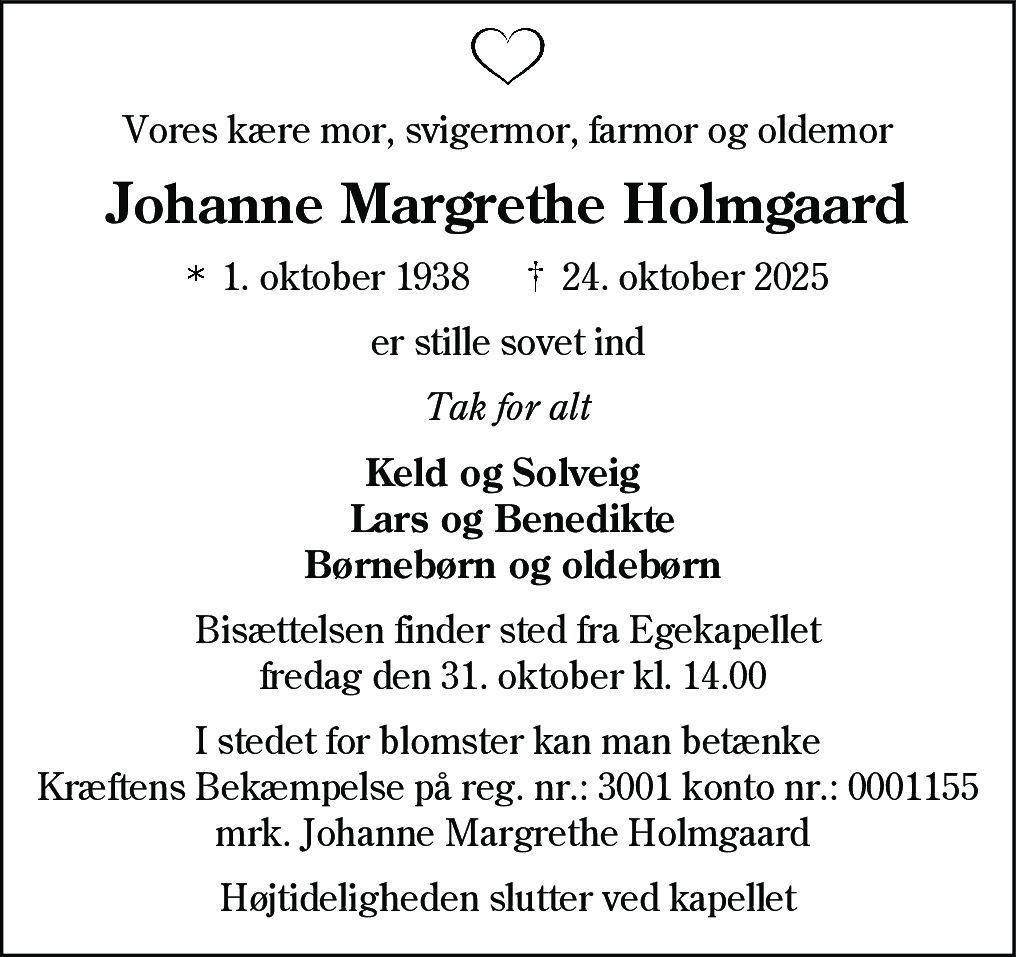 Vores kære mor, svigermor, farmor og oldemor

Johanne Margrethe Holmgaard

* 1. oktober 1938 † 24. oktober 2025

er stille sovet ind

Tak for alt

Keld og Solveig
Lars og Benedikte
Børnebørn og oldebørn

Bisættelsen finder sted fra Egekapellet fredag den 31. oktober kl. 14.00

I stedet for blomster kan man betænke Kræftens Bekæmpelse på reg. nr.: 3001 konto nr.: 0001155 mrk. Johanne Margrethe Holmgaard

Højtideligheden slutter ved kapellet